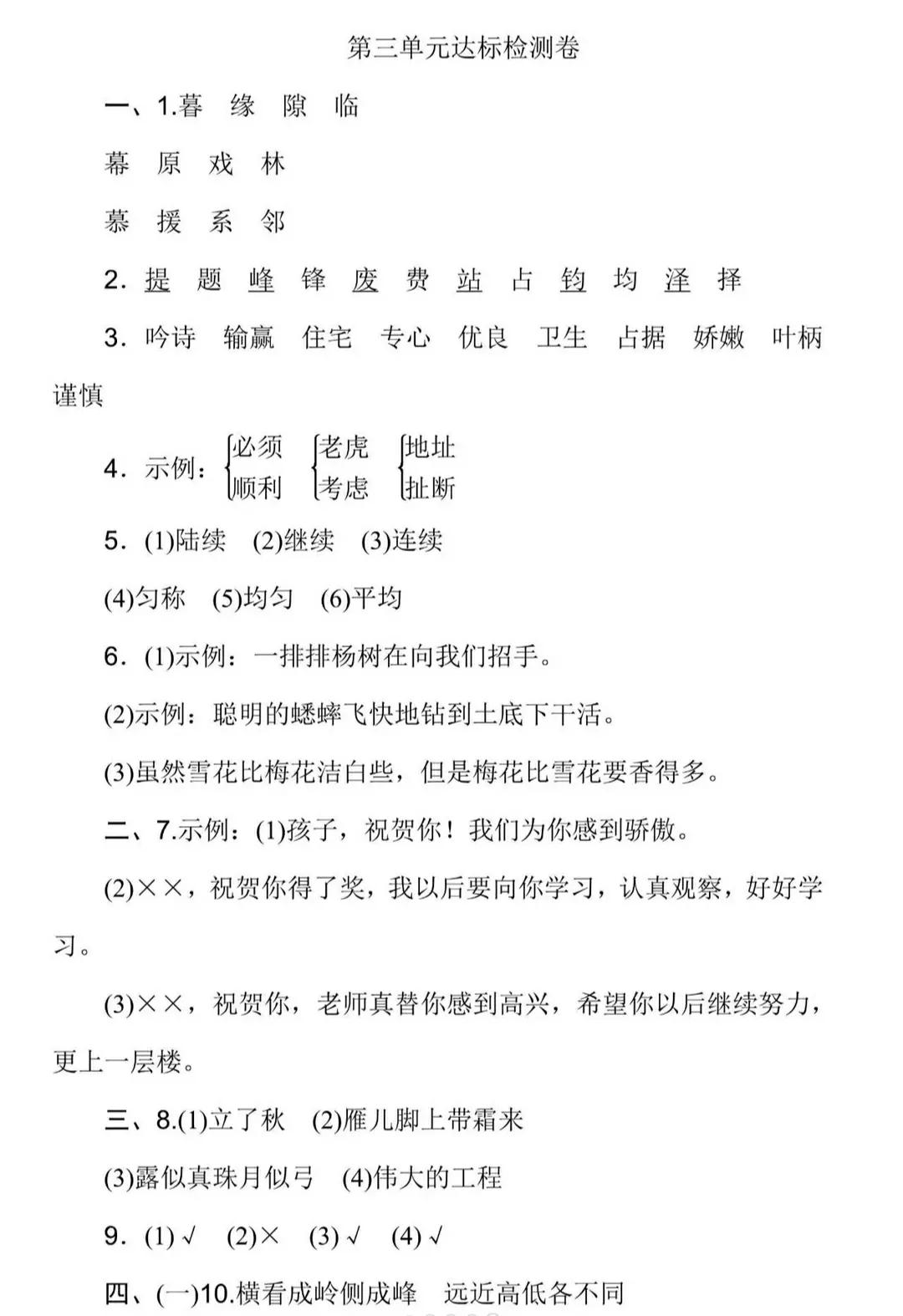 第三单元达标检测卷

一、1.暮 缘 隙 临

幕 原 戏 林

慕 援 系 邻

2. 提 题 峰 锋 废 费 站 占 钧 均 泽 择

3. 吟诗 输赢 住宅 专心 优良 卫生 占据 娇嫩 叶柄 谨慎

4. 示例：必须 顺利 老虎 考虑 地址 扯断

5. (1)陆续 (2)继续 (3)连续

(4)匀称 (5)均匀 (6)平均

6. (1)示例：一排排杨树在向我们招手。

(2)示例：聪明的蟋蟀飞快地钻到土底下干活。

(3)虽然雪花比梅花洁白些，但是梅花比雪花要香得多。

二、7.示例：(1)孩子，祝贺你！我们为你感到骄傲。

(2)××，祝贺你得了奖，我以后要向你学习，认真观察，好好学习。

(3)××，祝贺你，老师真替你感到高兴，希望你以后继续努力，更上一层楼。

三、8.(1)立了秋 (2)雁儿脚上带霜来

(3)露似真珠月似弓 (4)伟大的工程

9. (1)√ (2)× (3)√ (4)√

四、(一)10.横看成岭侧成峰 远近高低各不同